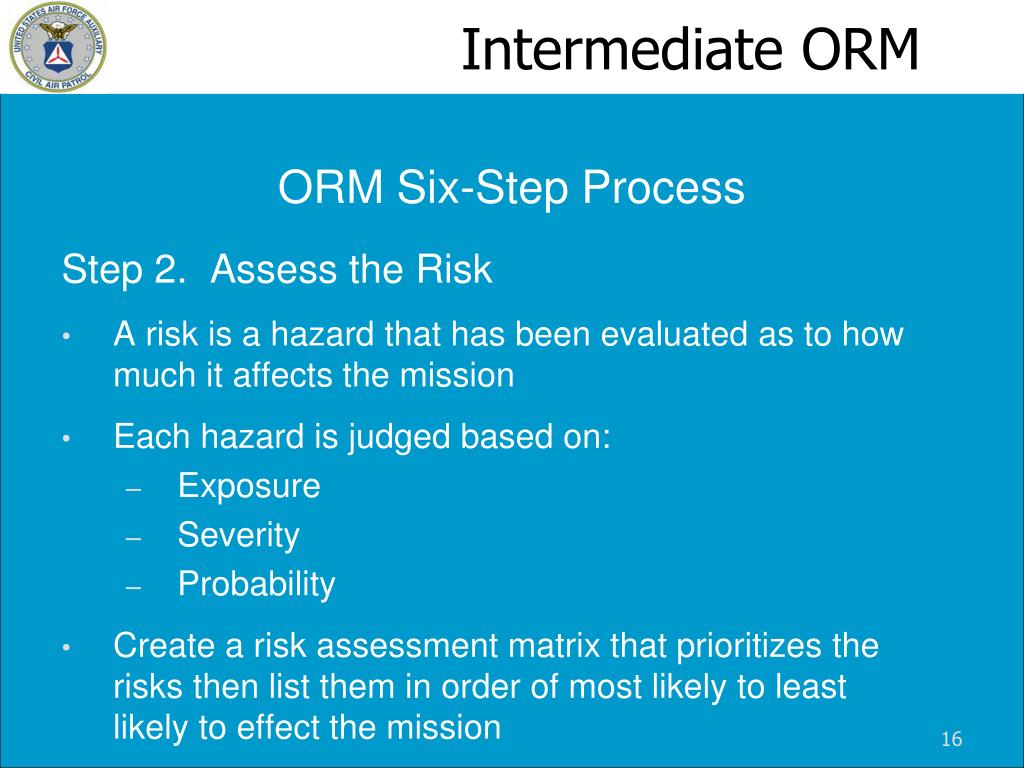 UNITED STATES AIR FORCE AUXILIARY CIVIL AIR PATROL

Intermediate ORM

ORM Six-Step Process

Step 2. Assess the Risk

• A risk is a hazard that has been evaluated as to how much it affects the mission

• Each hazard is judged based on:
– Exposure
– Severity
– Probability

• Create a risk assessment matrix that prioritizes the risks then list them in order of most likely to least likely to effect the mission

16